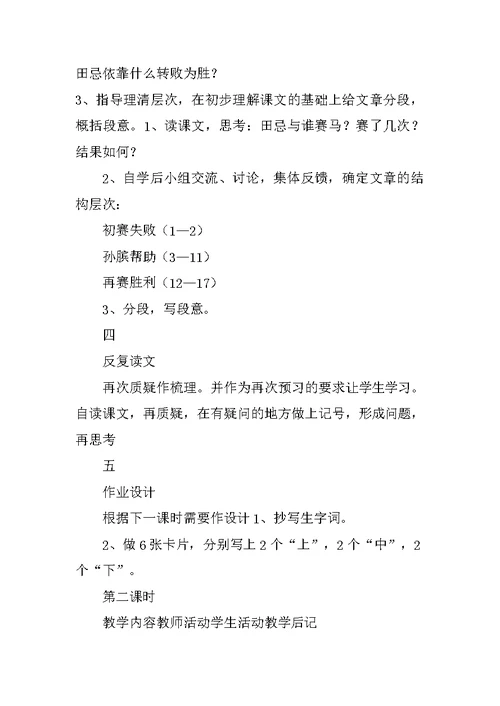 田忌依靠什么转败为胜？

3、指导理清层次，在初步理解课文的基础上给文章分段，概括段意。1、读课文，思考：田忌与谁赛马？赛了几次？结果如何？

2、自学后小组交流、讨论，集体反馈，确定文章的结构层次：

初赛失败（1—2）

孙膑帮助（3—11）

再赛胜利（12—17）

3、分段，写段意。

四

反复读文

再次质疑作梳理。并作为再次预习的要求让学生学习。自读课文，再质疑，在有疑问的地方做上记号，形成问题，再思考

五

作业设计

根据下一课时需要作设计 1、抄写生字词。

2、做 6 张卡片，分别写上 2 个“上”，2 个“中”，2 个“下”。

第二课时

教学内容教师活动学生活动教学后记